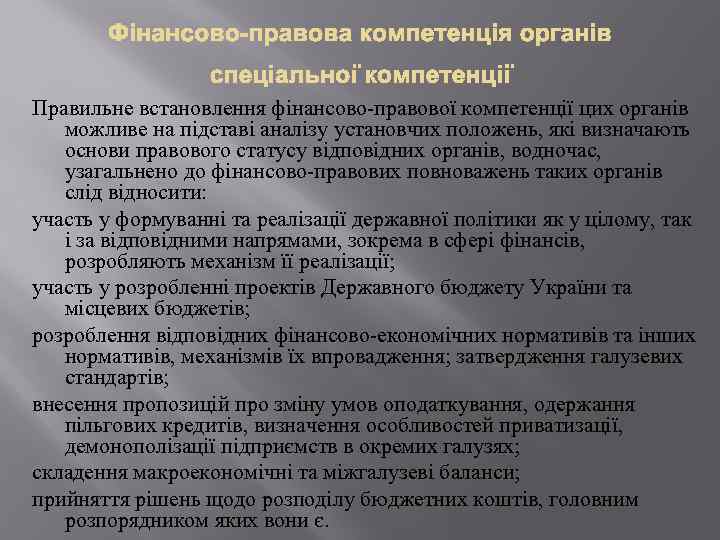 Фінансово-правова компетенція органів спеціальної компетенції

Правильне встановлення фінансово-правової компетенції цих органів можливе на підставі аналізу установчих положень, які визначають основи правового статусу відповідних органів, водночас, узагальнено до фінансово-правових повноважень таких органів слід відносити:

участь у формуванні та реалізації державної політики як у цілому, так і за відповідними напрямами, зокрема в сфері фінансів, розробляють механізм її реалізації;

участь у розробленні проектів Державного бюджету України та місцевих бюджетів;

розроблення відповідних фінансово-економічних нормативів та інших нормативів, механізмів їх впровадження; затвердження галузевих стандартів;

внесення пропозицій про зміну умов оподаткування, одержання пільгових кредитів, визначення особливостей приватизації, демонополізації підприємств в окремих галузях;

складення макроекономічні та міжгалузеві баланси;

прийняття рішень щодо розподілу бюджетних коштів, головним розпорядником яких вони є.